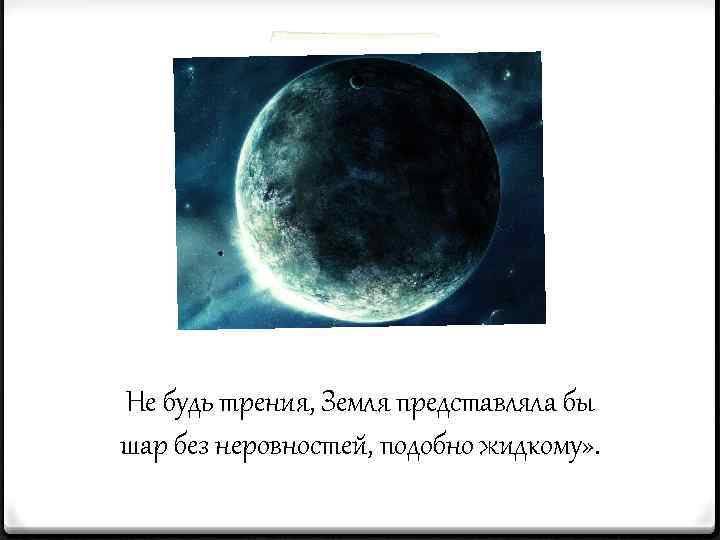 Не будь трения, Земля представляла бы шар без неровностей, подобно жидкому».